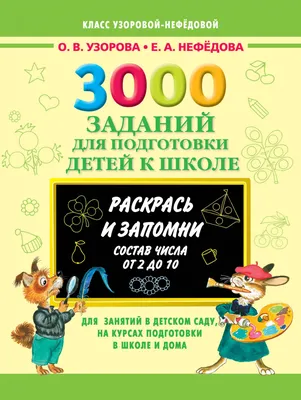 КЛАСС УЗОРОВОЙ-НЕФЁДОВОЙ

О. В. УЗОРОВА • Е. А. НЕФЁДОВА

3000

ЗАДАНИЙ ДЛЯ ПОДГОТОВКИ ДЕТЕЙ К ШКОЛЕ

РАСКРАСЬ И ЗАПОМНИ

СОСТАВ ЧИСЛА ОТ 2 ДО 10

ДЛЯ ЗАНЯТИЙ В ДЕТСКОМ САДУ, НА КУРСАХ ПОДГОТОВКИ В ШКОЛЕ И ДОМА